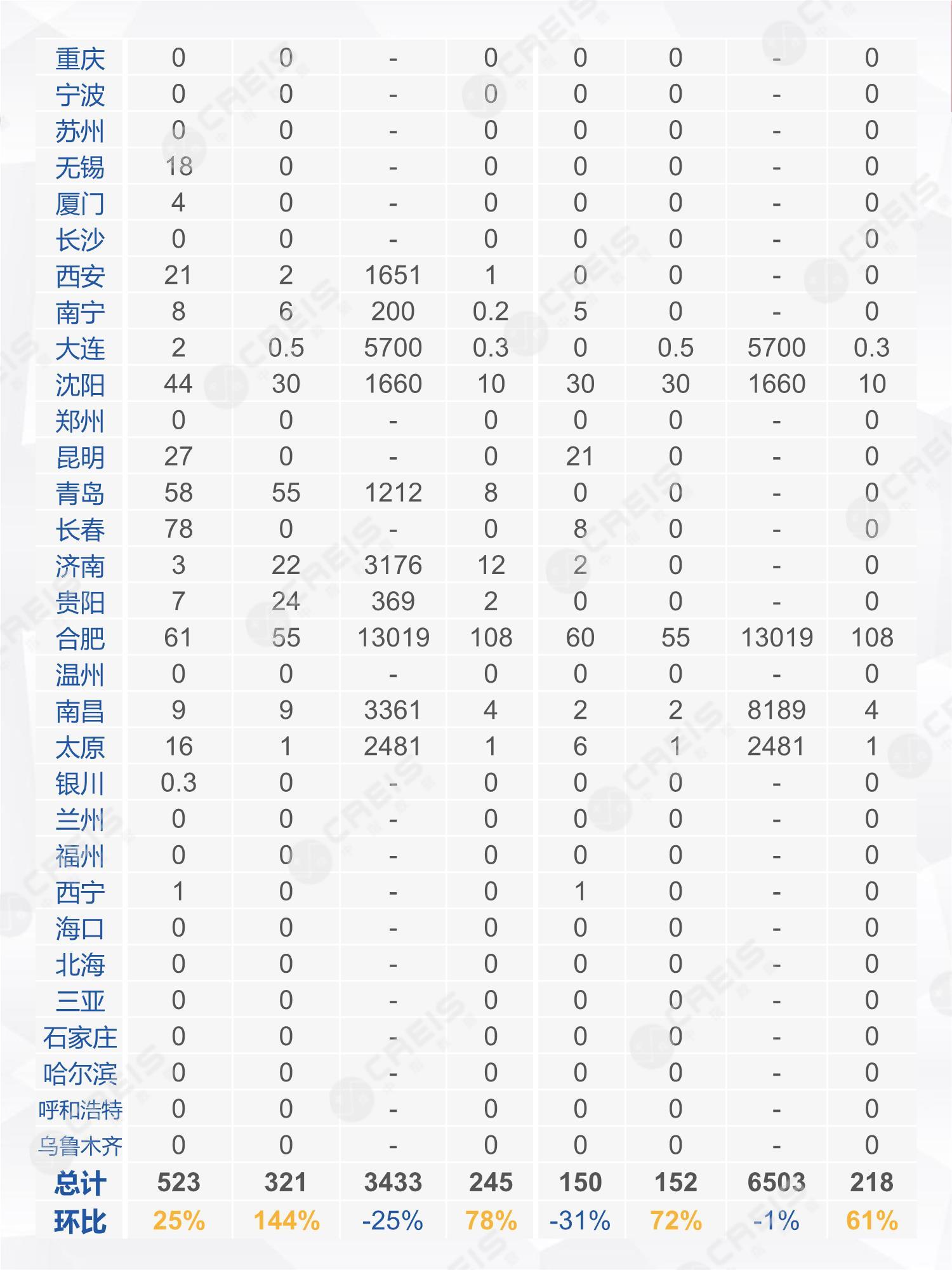 | 重庆 | 0 | 0 | - | 0 | 0 | 0 | - | 0 |
|---|---|---|---|---|---|---|---|---|
| 宁波 | 0 | 0 | - | 0 | 0 | 0 | - | 0 |
| 苏州 | 0 | 0 | - | 0 | 0 | 0 | - | 0 |
| 无锡 | 18 | 0 | - | 0 | 0 | 0 | - | 0 |
| 厦门 | 4 | 0 | - | 0 | 0 | 0 | - | 0 |
| 长沙 | 0 | 0 | - | 0 | 0 | 0 | - | 0 |
| 西安 | 21 | 2 | 1651 | 1 | 0 | 0 | - | 0 |
| 南宁 | 8 | 6 | 200 | 0.2 | 5 | 0 | - | 0 |
| 大连 | 2 | 0.5 | 5700 | 0.3 | 0 | 0.5 | 5700 | 0.3 |
| 沈阳 | 44 | 30 | 1660 | 10 | 30 | 30 | 1660 | 10 |
| 郑州 | 0 | 0 | - | 0 | 0 | 0 | - | 0 |
| 昆明 | 27 | 0 | - | 0 | 21 | 0 | - | 0 |
| 青岛 | 58 | 55 | 1212 | 8 | 0 | 0 | - | 0 |
| 长春 | 78 | 0 | - | 0 | 8 | 0 | - | 0 |
| 济南 | 3 | 22 | 3176 | 12 | 2 | 0 | - | 0 |
| 贵阳 | 7 | 24 | 369 | 2 | 0 | 0 | - | 0 |
| 合肥 | 61 | 55 | 13019 | 108 | 60 | 55 | 13019 | 108 |
| 温州 | 0 | 0 | - | 0 | 0 | 0 | - | 0 |
| 南昌 | 9 | 9 | 3361 | 4 | 2 | 2 | 8189 | 4 |
| 太原 | 16 | 1 | 2481 | 1 | 6 | 1 | 2481 | 1 |
| 银川 | 0.3 | 0 | - | 0 | 0 | 0 | - | 0 |
| 兰州 | 0 | 0 | - | 0 | 0 | 0 | - | 0 |
| 福州 | 0 | 0 | - | 0 | 0 | 0 | - | 0 |
| 西宁 | 1 | 0 | - | 0 | 1 | 0 | - | 0 |
| 海口 | 0 | 0 | - | 0 | 0 | 0 | - | 0 |
| 北海 | 0 | 0 | - | 0 | 0 | 0 | - | 0 |
| 三亚 | 0 | 0 | - | 0 | 0 | 0 | - | 0 |
| 石家庄 | 0 | 0 | - | 0 | 0 | 0 | - | 0 |
| 哈尔滨 | 0 | 0 | - | 0 | 0 | 0 | - | 0 |
| 呼和浩特 | 0 | 0 | - | 0 | 0 | 0 | - | 0 |
| 乌鲁木齐 | 0 | 0 | - | 0 | 0 | 0 | - | 0 |
| 总计 | 523 | 321 | 3433 | 245 | 150 | 152 | 6503 | 218 |
| 环比 | 25% | 144% | -25% | 78% | -31% | 72% | -1% | 61% |